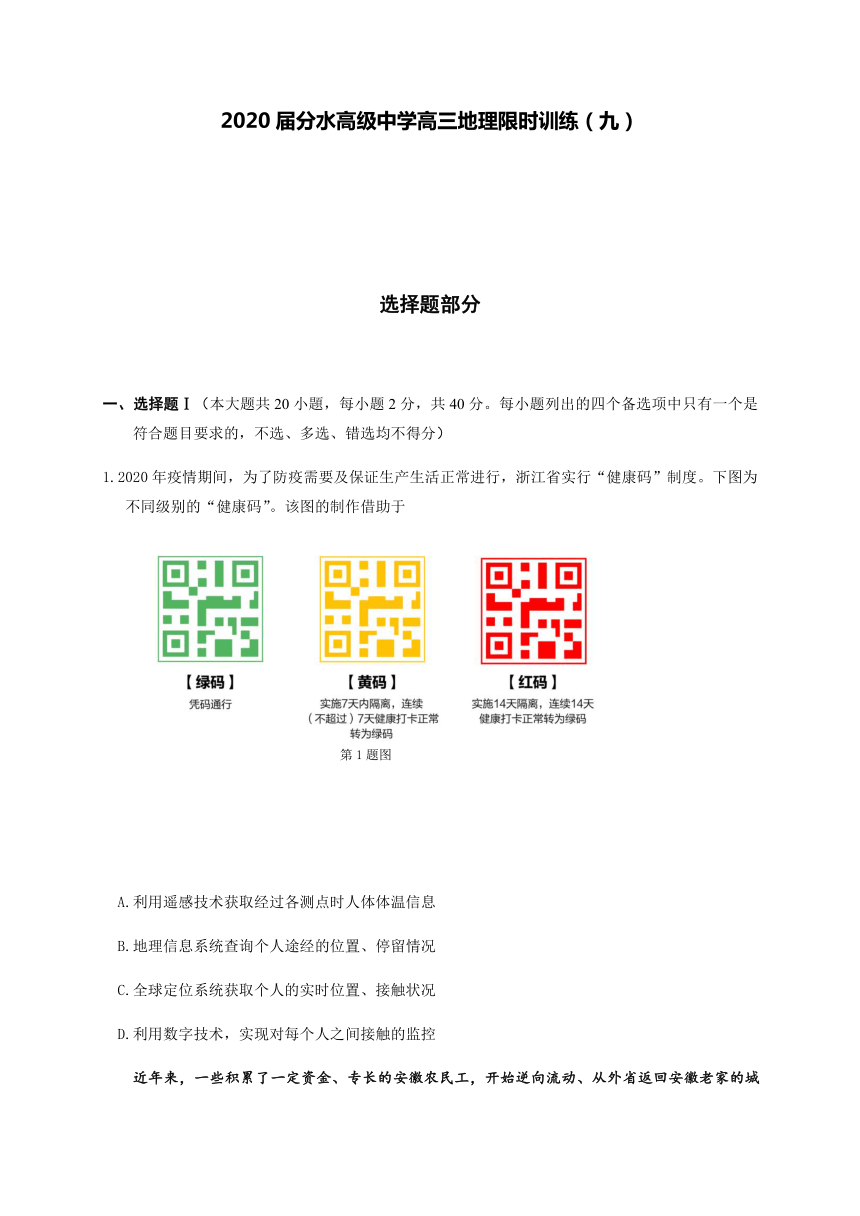 2020 届分水高级中学高三地理限时训练（九）

选择题部分

一、选择题Ⅰ（本大题共 20 小题，每小题 2 分，共 40 分。每小题列出的四个备选项中只有一个是符合题目要求的，不选、多选、错选均不得分）

1. 2020 年疫情期间，为了防疫需要及保证生产生活正常进行，浙江省实行“健康码”制度。下图为不同级别的“健康码”。该图的制作借助于

【绿码】
凭码通行

【黄码】
实施7天内隔离，连续（不超过）7天健康打卡正常转为绿码

【红码】
实施14天隔离，连续14天健康打卡正常转为绿码

第 1 题图

A. 利用遥感技术获取经过各测点时人体体温信息

B. 地理信息系统查询个人途经的位置、停留情况

C. 全球定位系统获取个人的实时位置、接触状况

D. 利用数字技术，实现对每个人之间接触的监控

近年来，一些积累了一定资金、专长的安徽农民工，开始逆向流动、从外省返回安徽老家的城